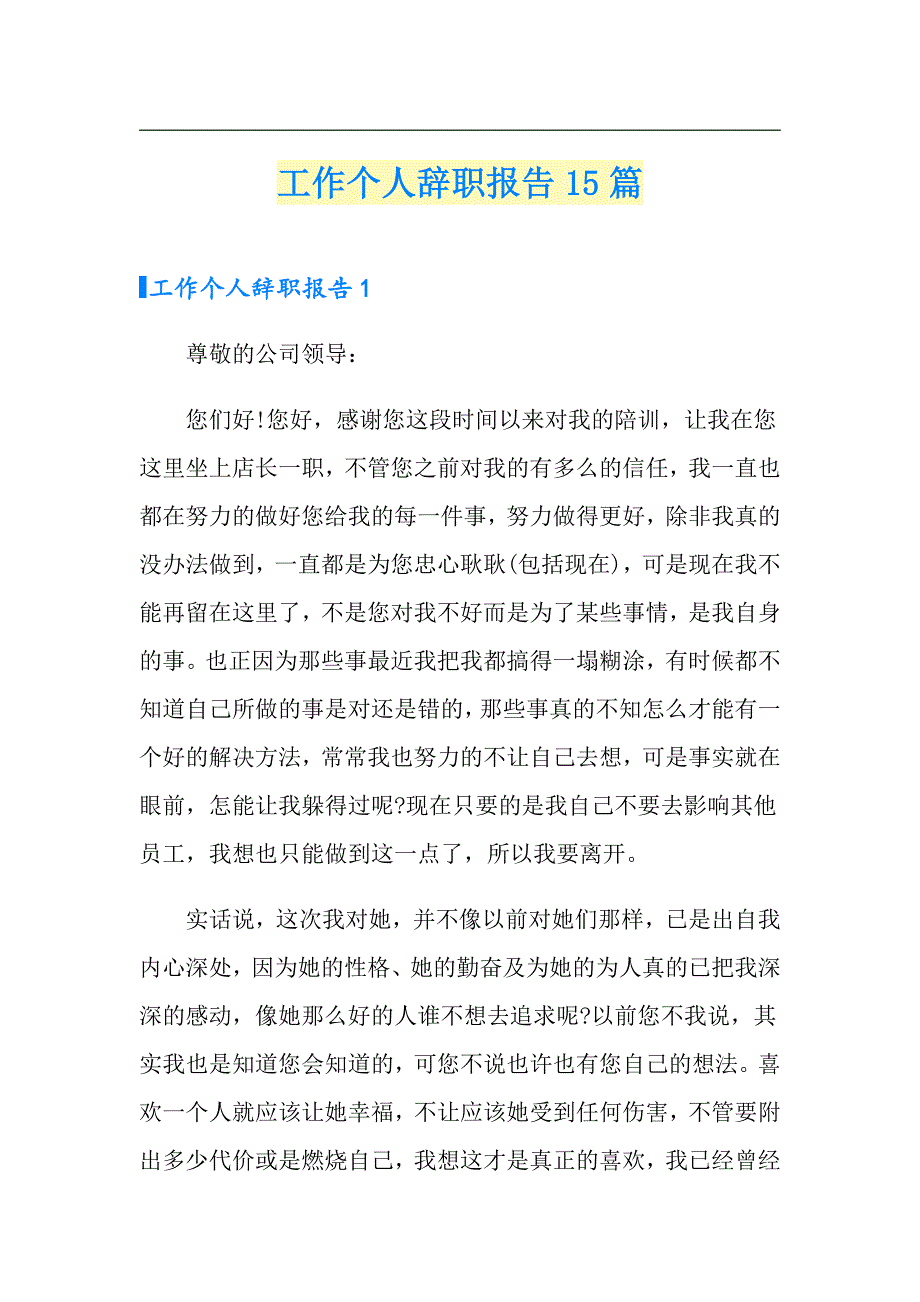 工作个人辞职报告15篇

工作个人辞职报告1

尊敬的公司领导：

您们好!您好，感谢您这段时间以来对我的陪训，让我在您这里坐上店长一职，不管您之前对我的有多么的信任，我一直也都在努力的做好您给我的每一件事，努力做得更好，除非我真的没办法做到，一直都是为您忠心耿耿(包括现在)，可是现在我不能再留在这里了，不是您对我不好而是为了某些事情，是我自身的事。也正因为那些事最近我把我都搞得一塌糊涂，有时候都不知道自己所做的事是对还是错的，那些事真的不知怎么才能有一个好的解决方法，常常我也努力的不让自己去想，可是事实就在眼前，怎能让我躲得过呢?现在只要的是我自己不要去影响其他员工，我想也只能做到这一点了，所以我要离开。

实话说，这次我对她，并不像以前对她们那样，已是出自我内心深处，因为她的性格、她的勤奋及为她的为人真的已把我深深的感动，像她那么好的人谁不想去追求呢?以前您不我说，其实我也是知道您会知道的，可您不说也许也有您自己的想法。喜欢一个人就应该让她幸福，不让应该她受到任何伤害，不管要附出多少代价或是燃烧自己，我想这才是真正的喜欢，我已经曾经